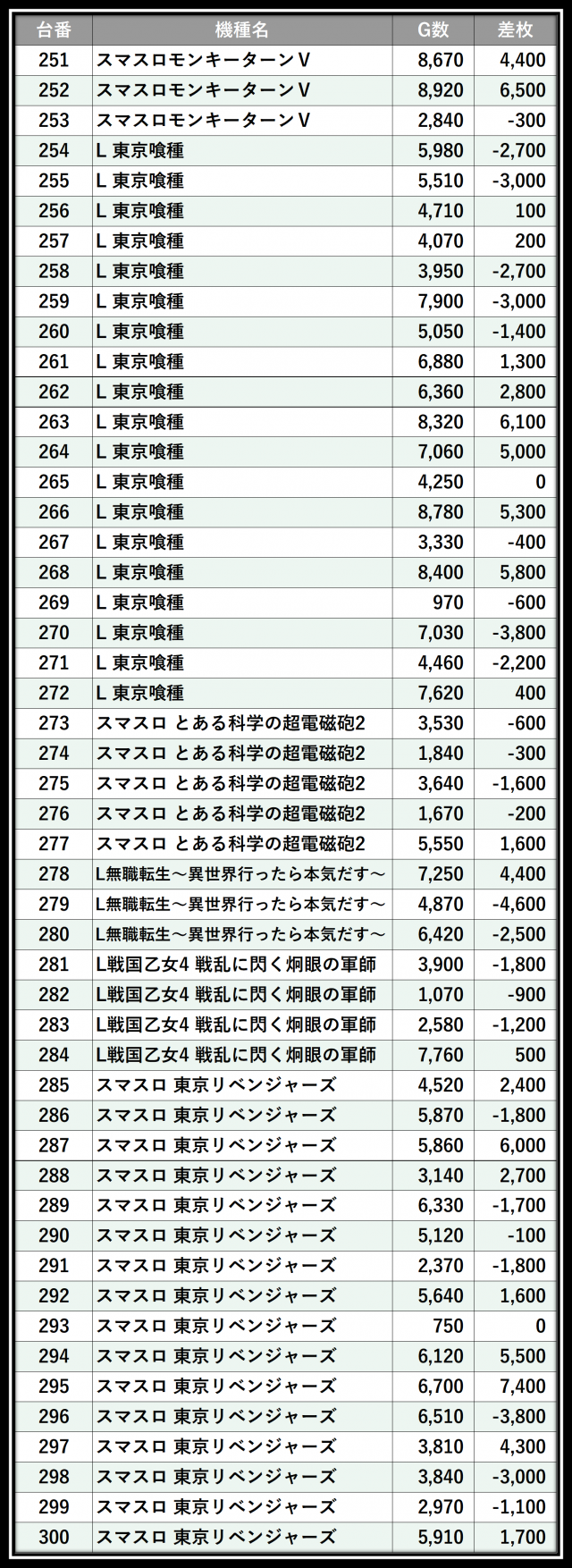 | 台番 | 機種名 | G数 | 差枚 |
|---|---|---|---|
| 251 | スマスロモンキーターンV | 8,670 | 4,400 |
| 252 | スマスロモンキーターンV | 8,920 | 6,500 |
| 253 | スマスロモンキーターンV | 2,840 | -300 |
| 254 | L 東京喰種 | 5,980 | -2,700 |
| 255 | L 東京喰種 | 5,510 | -3,000 |
| 256 | L 東京喰種 | 4,710 | 100 |
| 257 | L 東京喰種 | 4,070 | 200 |
| 258 | L 東京喰種 | 3,950 | -2,700 |
| 259 | L 東京喰種 | 7,900 | -3,000 |
| 260 | L 東京喰種 | 5,050 | -1,400 |
| 261 | L 東京喰種 | 6,880 | 1,300 |
| 262 | L 東京喰種 | 6,360 | 2,800 |
| 263 | L 東京喰種 | 8,320 | 6,100 |
| 264 | L 東京喰種 | 7,060 | 5,000 |
| 265 | L 東京喰種 | 4,250 | 0 |
| 266 | L 東京喰種 | 8,780 | 5,300 |
| 267 | L 東京喰種 | 3,330 | -400 |
| 268 | L 東京喰種 | 8,400 | 5,800 |
| 269 | L 東京喰種 | 970 | -600 |
| 270 | L 東京喰種 | 7,030 | -3,800 |
| 271 | L 東京喰種 | 4,460 | -2,200 |
| 272 | L 東京喰種 | 7,620 | 400 |
| 273 | スマスロ とある科学の超電磁砲2 | 3,530 | -600 |
| 274 | スマスロ とある科学の超電磁砲2 | 1,840 | -300 |
| 275 | スマスロ とある科学の超電磁砲2 | 3,640 | -1,600 |
| 276 | スマスロ とある科学の超電磁砲2 | 1,670 | -200 |
| 277 | スマスロ とある科学の超電磁砲2 | 5,550 | 1,600 |
| 278 | L無職転生～異世界行ったら本気だす～ | 7,250 | 4,400 |
| 279 | L無職転生～異世界行ったら本気だす～ | 4,870 | -4,600 |
| 280 | L無職転生～異世界行ったら本気だす～ | 6,420 | -2,500 |
| 281 | L戦国乙女4 戦乱に閃く炯眼の軍師 | 3,900 | -1,800 |
| 282 | L戦国乙女4 戦乱に閃く炯眼の軍師 | 1,070 | -900 |
| 283 | L戦国乙女4 戦乱に閃く炯眼の軍師 | 2,580 | -1,200 |
| 284 | L戦国乙女4 戦乱に閃く炯眼の軍師 | 7,760 | 500 |
| 285 | スマスロ 東京リベンジャーズ | 4,520 | 2,400 |
| 286 | スマスロ 東京リベンジャーズ | 5,870 | -1,800 |
| 287 | スマスロ 東京リベンジャーズ | 5,860 | 6,000 |
| 288 | スマスロ 東京リベンジャーズ | 3,140 | 2,700 |
| 289 | スマスロ 東京リベンジャーズ | 6,330 | -1,700 |
| 290 | スマスロ 東京リベンジャーズ | 5,120 | -100 |
| 291 | スマスロ 東京リベンジャーズ | 2,370 | -1,800 |
| 292 | スマスロ 東京リベンジャーズ | 5,640 | 1,600 |
| 293 | スマスロ 東京リベンジャーズ | 750 | 0 |
| 294 | スマスロ 東京リベンジャーズ | 6,120 | 5,500 |
| 295 | スマスロ 東京リベンジャーズ | 6,700 | 7,400 |
| 296 | スマスロ 東京リベンジャーズ | 6,510 | -3,800 |
| 297 | スマスロ 東京リベンジャーズ | 3,810 | 4,300 |
| 298 | スマスロ 東京リベンジャーズ | 3,840 | -3,000 |
| 299 | スマスロ 東京リベンジャーズ | 2,970 | -1,100 |
| 300 | スマスロ 東京リベンジャーズ | 5,910 | 1,700 |